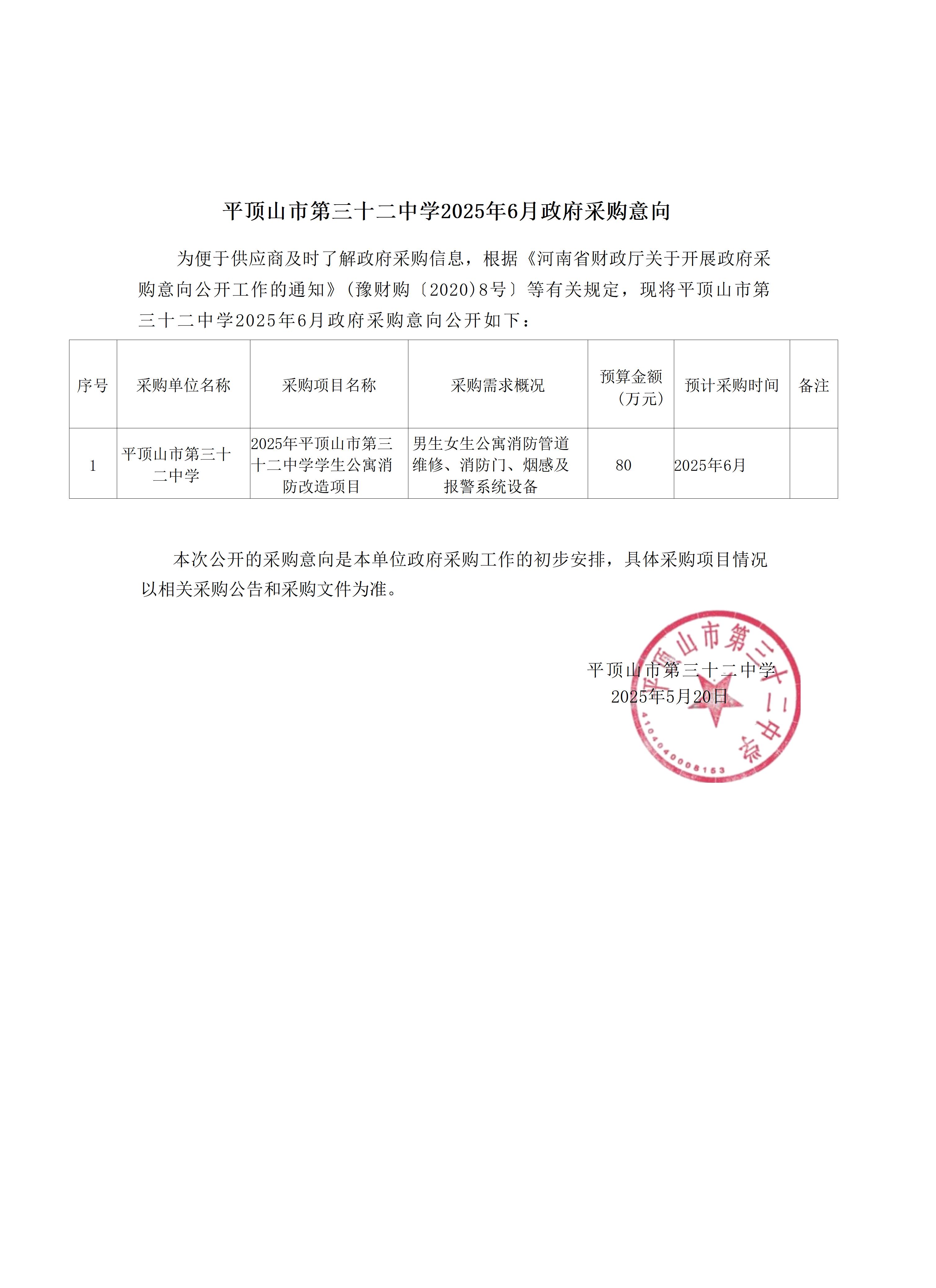 平顶山市第三十二中学2025年6月政府采购意向

为便于供应商及时了解政府采购信息，根据《河南省财政厅关于开展政府采购意向公开工作的通知》(豫财购〔2020)8号〕等有关规定，现将平顶山市第三十二中学2025年6月政府采购意向公开如下：

| 序号 | 采购单位名称 | 采购项目名称 | 采购需求概况 | 预算金额（万元） | 预计采购时间 | 备注 |
|---|---|---|---|---|---|---|
| 1 | 平顶山市第三十二中学 | 2025年平顶山市第三十二中学学生公寓消防改造项目 | 男生女生公寓消防管道维修、消防门、烟感及报警系统设备 | 80 | 2025年6月 | |

本次公开的采购意向是本单位政府采购工作的初步安排，具体采购项目情况以相关采购公告和采购文件为准。

平顶山市第三十二中学
2025年5月20日

平顶山市第三十二中学
4104040008153